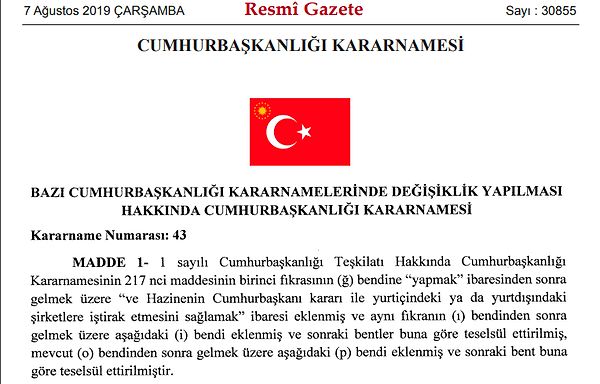 7 Ağustos 2019 ÇARŞAMBA

Resmî Gazete

Sayı : 30855

CUMHURBAŞKANLIĞI KARARNAMESİ

BAZI CUMHURBAŞKANLIĞI KARARNAMELERİNDE DEĞİŞİKLİK YAPILMASI HAKKINDA CUMHURBAŞKANLIĞI KARARNAMESİ

Kararname Numarası: 43

MADDE 1- 1 sayılı Cumhurbaşkanlığı Teşkilatı Hakkında Cumhurbaşkanlığı Kararnamesinin 217 nci maddesinin birinci fıkrasının (ğ) bendine “yapmak” ibaresinden sonra gelmek üzere “ve Hazinenin Cumhurbaşkanı kararı ile yurtiçindeki ya da yurtdışındaki şirketlere iştirak etmesini sağlamak” ibaresi eklenmiş ve aynı fıkranın (ı) bendinden sonra gelmek üzere aşağıdaki (i) bendi eklenmiş ve sonraki bentler buna göre teselsül ettirilmiş, mevcut (o) bendinden sonra gelmek üzere aşağıdaki (p) bendi eklenmiş ve sonraki bent buna göre teselsül ettirilmiştir.